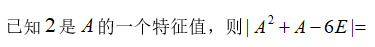 已知 $2$ 是 $A$ 的一个特征值，则 $|A^2+A-6E|=$